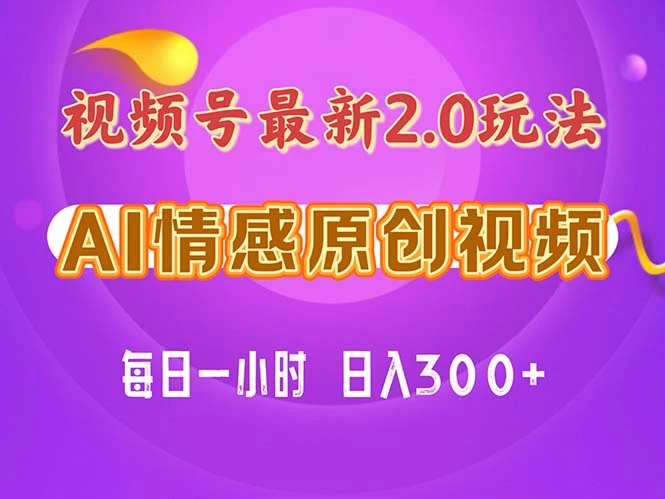 视频号最新2.0玩法

AI情感原创视频

每日一小时 日入300+